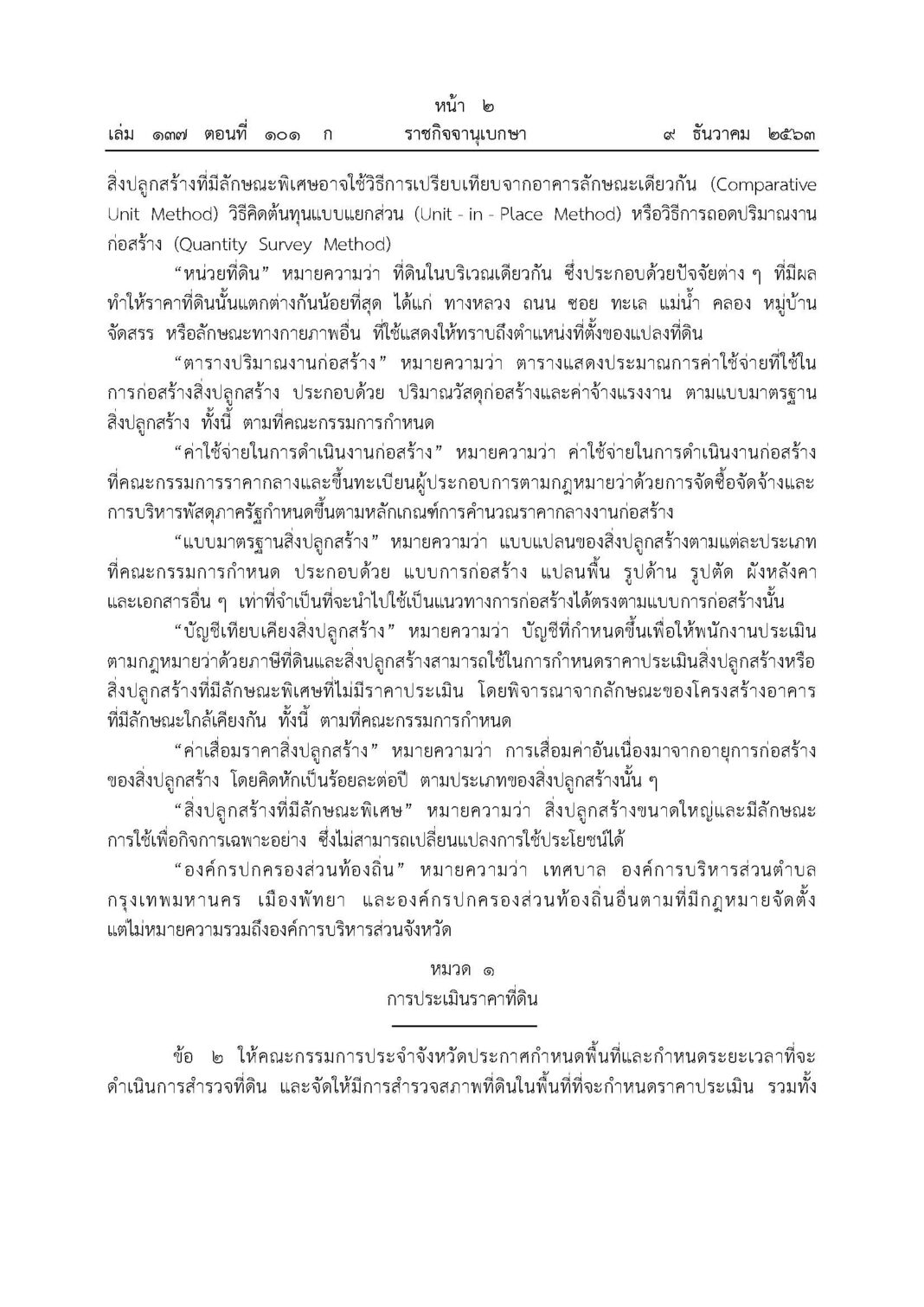 หน้า ๒

เล่ม ๑๓๗ ตอนที่ ๑๐๑ ก ราชกิจจานุเบกษา ๙ ธันวาคม ๒๕๖๓

สิ่งปลูกสร้างที่มีลักษณะพิเศษอาจใช้วิธีการเปรียบเทียบจากอาคารลักษณะเดียวกัน (Comparative Unit Method) วิธีคิดต้นทุนแบบแยกส่วน (Unit - in - Place Method) หรือวิธีการถอดปริมาณงานก่อสร้าง (Quantity Survey Method)

“หน่วยที่ดิน” หมายความว่า ที่ดินในบริเวณเดียวกัน ซึ่งประกอบด้วยปัจจัยต่าง ๆ ที่มีผลทำให้ราคาที่ดินนั้นแตกต่างกันน้อยที่สุด ได้แก่ ทางหลวง ถนน ซอย ทะเล แม่น้ำ คลอง หมู่บ้านจัดสรร หรือลักษณะทางกายภาพอื่น ที่ใช้แสดงให้ทราบถึงตำแหน่งที่ตั้งของแปลงที่ดิน

“ตารางปริมาณงานก่อสร้าง” หมายความว่า ตารางแสดงประมาณการค่าใช้จ่ายที่ใช้ในการก่อสร้างสิ่งปลูกสร้าง ประกอบด้วย ปริมาณวัสดุก่อสร้างและค่าจ้างแรงงาน ตามแบบมาตรฐานสิ่งปลูกสร้าง ทั้งนี้ ตามที่คณะกรรมการกำหนด

“ค่าใช้จ่ายในการดำเนินงานก่อสร้าง” หมายความว่า ค่าใช้จ่ายในการดำเนินงานก่อสร้างที่คณะกรรมการราคากลางและขึ้นทะเบียนผู้ประกอบการตามกฎหมายว่าด้วยการจัดซื้อจัดจ้างและการบริหารพัสดุภาครัฐกำหนดขึ้นตามหลักเกณฑ์การคำนวณราคากลางงานก่อสร้าง

“แบบมาตรฐานสิ่งปลูกสร้าง” หมายความว่า แบบแปลนของสิ่งปลูกสร้างตามแต่ละประเภทที่คณะกรรมการกำหนด ประกอบด้วย แบบการก่อสร้าง แปลนพื้น รูปด้าน รูปตัด ผังหลังคา และเอกสารอื่น ๆ เท่าที่จำเป็นที่จะนำไปใช้เป็นแนวทางการก่อสร้างได้ตรงตามแบบการก่อสร้างนั้น

“บัญชีเทียบเคียงสิ่งปลูกสร้าง” หมายความว่า บัญชีที่กำหนดขึ้นเพื่อให้พนักงานประเมินตามกฎหมายว่าด้วยภาษีที่ดินและสิ่งปลูกสร้างสามารถใช้ในการกำหนดราคาประเมินสิ่งปลูกสร้างหรือสิ่งปลูกสร้างที่มีลักษณะพิเศษที่ไม่มีราคาประเมิน โดยพิจารณาจากลักษณะของโครงสร้างอาคารที่มีลักษณะใกล้เคียงกัน ทั้งนี้ ตามที่คณะกรรมการกำหนด

“ค่าเสื่อมราคาสิ่งปลูกสร้าง” หมายความว่า การเสื่อมค่าอันเนื่องมาจากอายุการก่อสร้างของสิ่งปลูกสร้าง โดยคิดหักเป็นร้อยละต่อปี ตามประเภทของสิ่งปลูกสร้างนั้น ๆ

“สิ่งปลูกสร้างที่มีลักษณะพิเศษ” หมายความว่า สิ่งปลูกสร้างขนาดใหญ่และมีลักษณะการใช้เพื่อกิจการเฉพาะอย่าง ซึ่งไม่สามารถเปลี่ยนแปลงการใช้ประโยชน์ได้

“องค์กรปกครองส่วนท้องถิ่น” หมายความว่า เทศบาล องค์การบริหารส่วนตำบล กรุงเทพมหานคร เมืองพัทยา และองค์กรปกครองส่วนท้องถิ่นอื่นตามที่มีกฎหมายจัดตั้ง แต่ไม่หมายความรวมถึงองค์การบริหารส่วนจังหวัด

หมวด ๑
การประเมินราคาที่ดิน

ข้อ ๒ ให้คณะกรรมการประจำจังหวัดประกาศกำหนดพื้นที่และกำหนดระยะเวลาที่จะดำเนินการสำรวจที่ดิน และจัดให้มีการสำรวจสภาพที่ดินในพื้นที่ที่จะกำหนดราคาประเมิน รวมทั้ง